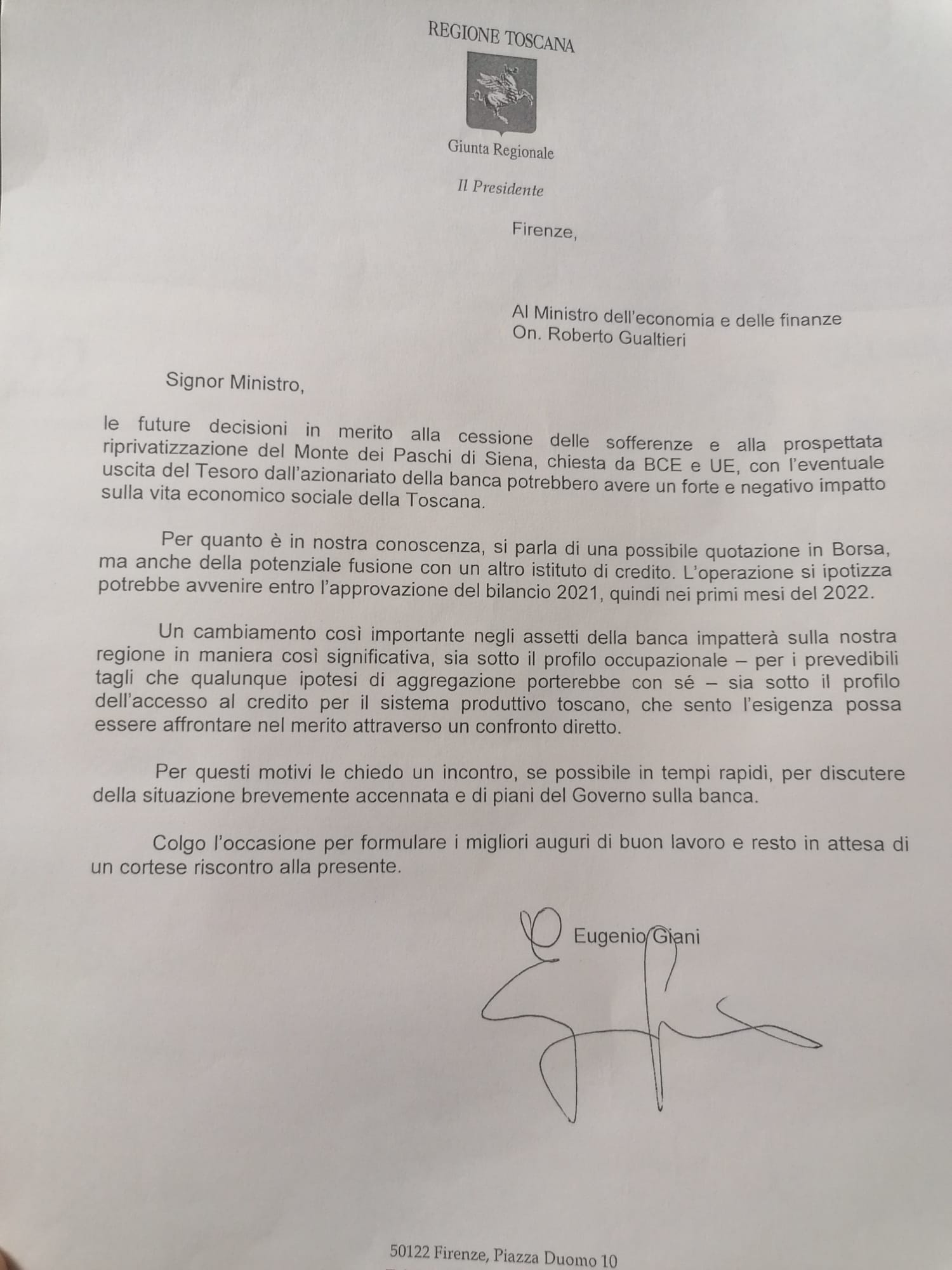 REGIONE TOSCANA

Giunta Regionale

Il Presidente

Firenze,

Al Ministro dell'economia e delle finanze
On. Roberto Gualtieri

Signor Ministro,

le future decisioni in merito alla cessione delle sofferenze e alla prospettata riprivatizzazione del Monte dei Paschi di Siena, chiesta da BCE e UE, con l'eventuale uscita del Tesoro dall'azionariato della banca potrebbero avere un forte e negativo impatto sulla vita economico sociale della Toscana.

Per quanto è in nostra conoscenza, si parla di una possibile quotazione in Borsa, ma anche della potenziale fusione con un altro istituto di credito. L'operazione si ipotizza potrebbe avvenire entro l'approvazione del bilancio 2021, quindi nei primi mesi del 2022.

Un cambiamento così importante negli assetti della banca impatterà sulla nostra regione in maniera così significativa, sia sotto il profilo occupazionale – per i prevedibili tagli che qualunque ipotesi di aggregazione porterebbe con sé – sia sotto il profilo dell'accesso al credito per il sistema produttivo toscano, che sento l'esigenza possa essere affrontare nel merito attraverso un confronto diretto.

Per questi motivi le chiedo un incontro, se possibile in tempi rapidi, per discutere della situazione brevemente accennata e di piani del Governo sulla banca.

Colgo l'occasione per formulare i migliori auguri di buon lavoro e resto in attesa di un cortese riscontro alla presente.

Eugenio Giani

50122 Firenze, Piazza Duomo 10